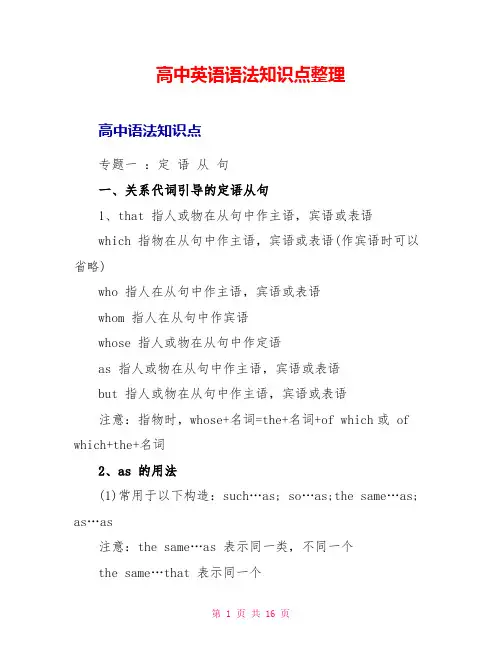 高中英语语法知识点整理

高中语法知识点

专题一 ：定 语 从 句

一、关系代词引导的定语从句

1、that 指人或物在从句中作主语，宾语或表语

which 指物在从句中作主语，宾语或表语(作宾语时可以省略)

who 指人在从句中作主语，宾语或表语

whom 指人在从句中作宾语

whose 指人或物在从句中作定语

as 指人或物在从句中作主语，宾语或表语

but 指人或物在从句中作主语，宾语或表语

注意：指物时，whose+名词=the+名词+of which 或 of which+the+名词

2、as 的用法

(1)常用于以下构造：such…as; so…as;the same…as; as…as

注意：the same…as 表示同一类，不同一个

the same…that 表示同一个

第 1 页 共 16 页